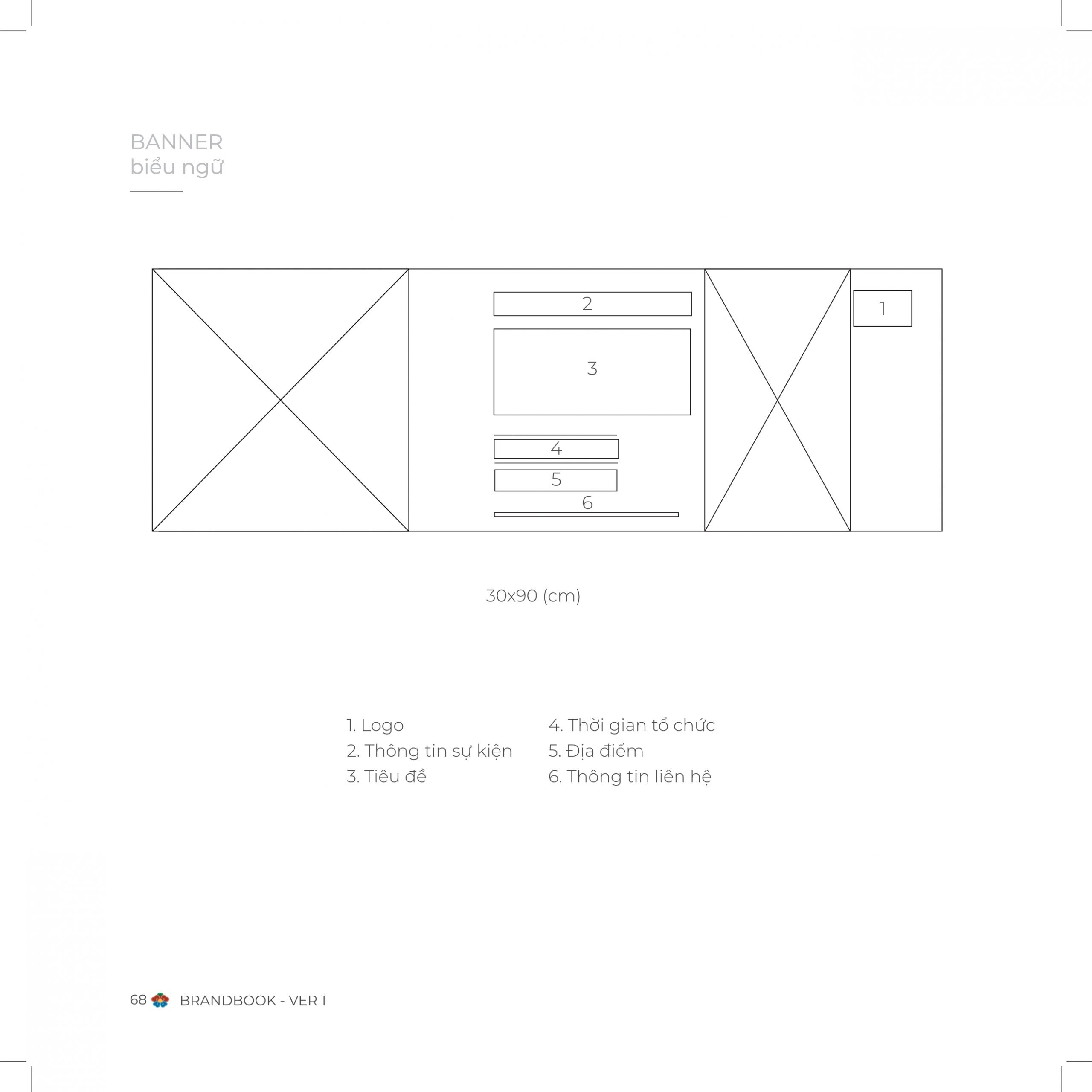 BANNER
biểu ngữ

2

3

4

5

6

1

30x90 (cm)

1. Logo
2. Thông tin sự kiện
3. Tiêu đề

4. Thời gian tổ chức
5. Địa điểm
6. Thông tin liên hệ

68 BRANDBOOK - VER 1